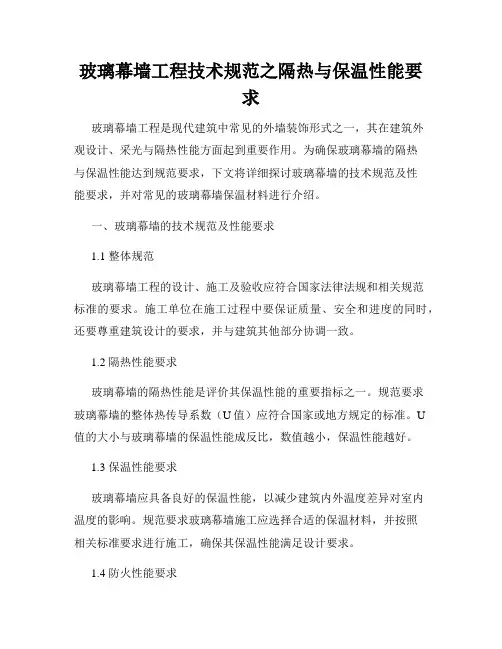 玻璃幕墙工程技术规范之隔热与保温性能要求

玻璃幕墙工程是现代建筑中常见的外墙装饰形式之一，其在建筑外观设计、采光与隔热性能方面起到重要作用。为确保玻璃幕墙的隔热与保温性能达到规范要求，下文将详细探讨玻璃幕墙的技术规范及性能要求，并对常见的玻璃幕墙保温材料进行介绍。

一、玻璃幕墙的技术规范及性能要求

1.1 整体规范

玻璃幕墙工程的设计、施工及验收应符合国家法律法规和相关规范标准的要求。施工单位在施工过程中要保证质量、安全和进度的同时，还要尊重建筑设计的要求，并与建筑其他部分协调一致。

1.2 隔热性能要求

玻璃幕墙的隔热性能是评价其保温性能的重要指标之一。规范要求玻璃幕墙的整体热传导系数（U 值）应符合国家或地方规定的标准。U 值的大小与玻璃幕墙的保温性能成反比，数值越小，保温性能越好。

1.3 保温性能要求

玻璃幕墙应具备良好的保温性能，以减少建筑内外温度差异对室内温度的影响。规范要求玻璃幕墙施工应选择合适的保温材料，并按照相关标准要求进行施工，确保其保温性能满足设计要求。

1.4 防火性能要求